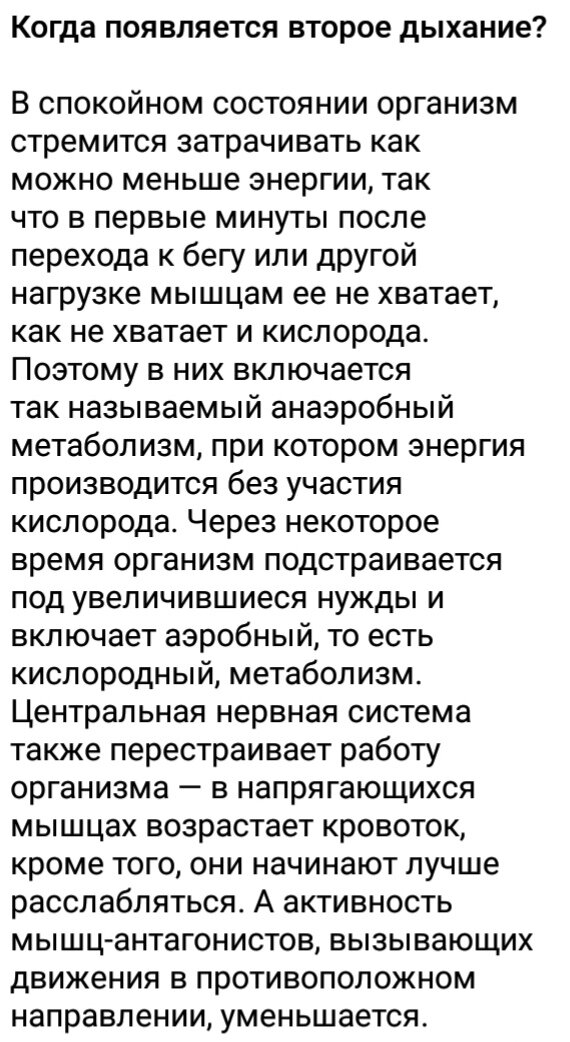 Когда появляется второе дыхание?

В спокойном состоянии организм стремится затрачивать как можно меньше энергии, так что в первые минуты после перехода к бегу или другой нагрузке мышцам ее не хватает, как не хватает и кислорода. Поэтому в них включается так называемый анаэробный метаболизм, при котором энергия производится без участия кислорода. Через некоторое время организм подстраивается под увеличившиеся нужды и включает аэробный, то есть кислородный, метаболизм. Центральная нервная система также перестраивает работу организма — в напрягающихся мышцах возрастает кровоток, кроме того, они начинают лучше расслабляться. А активность мышц-антагонистов, вызывающих движения в противоположном направлении, уменьшается.